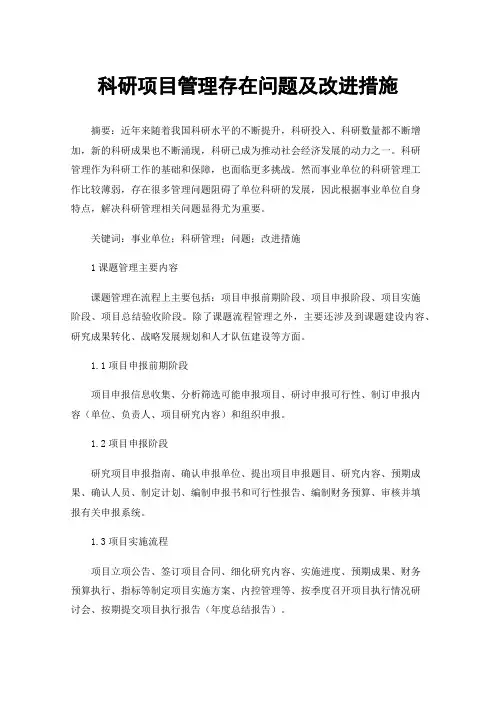 科研项目管理存在问题及改进措施

摘要：近年来随着我国科研水平的不断提升，科研投入、科研数量都不断增加，新的科研成果也不断涌现，科研已成为推动社会经济发展的动力之一。科研管理作为科研工作的基础和保障，也面临更多挑战。然而事业单位的科研管理工作比较薄弱，存在很多管理问题阻碍了单位科研的发展，因此根据事业单位自身特点，解决科研管理相关问题显得尤为重要。

关键词：事业单位；科研管理；问题；改进措施

1 课题管理主要内容

课题管理在流程上主要包括：项目申报前期阶段、项目申报阶段、项目实施阶段、项目总结验收阶段。除了课题流程管理之外，主要还涉及到课题建设内容、研究成果转化、战略发展规划和人才队伍建设等方面。

1.1 项目申报前期阶段

项目申报信息收集、分析筛选可能申报项目、研讨申报可行性、制订申报内容（单位、负责人、项目研究内容）和组织申报。

1.2 项目申报阶段

研究项目申报指南、确认申报单位、提出项目申报题目、研究内容、预期成果、确认人员、制定计划、编制申报书和可行性报告、编制财务预算、审核并填报有关申报系统。

1.3 项目实施流程

项目立项公告、签订项目合同、细化研究内容、实施进度、预期成果、财务预算执行、指标等制定项目实施方案、内控管理等、按季度召开项目执行情况研讨会、按期提交项目执行报告（年度总结报告）。